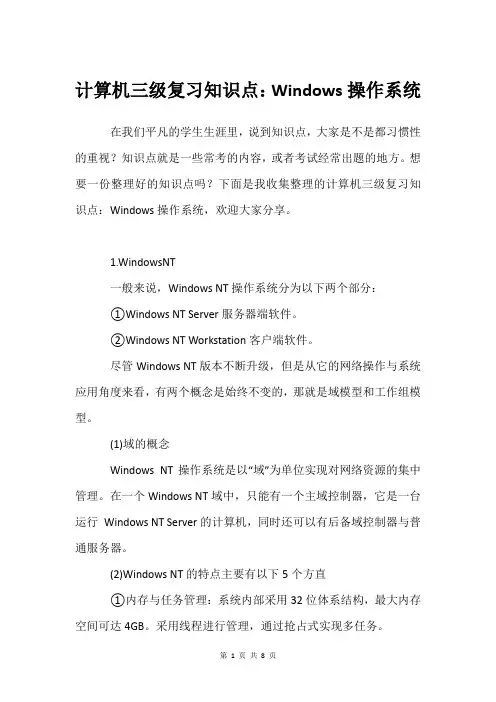 计算机三级复习知识点：Windows 操作系统

在我们平凡的学生生涯里，说到知识点，大家是不是都习惯性的重视？知识点就是一些常考的内容，或者考试经常出题的地方。想要一份整理好的知识点吗？下面是我收集整理的计算机三级复习知识点：Windows 操作系统，欢迎大家分享。

1.WindowsNT

一般来说，Windows NT 操作系统分为以下两个部分：

①Windows NT Server 服务器端软件。

②Windows NT Workstation 客户端软件。

尽管 Windows NT 版本不断升级，但是从它的网络操作与系统应用角度来看，有两个概念是始终不变的，那就是域模型和工作组模型。

(1)域的概念

Windows NT 操作系统是以“域”为单位实现对网络资源的集中管理。在一个 Windows NT 域中，只能有一个主域控制器，它是一台运行 Windows NT Server 的计算机，同时还可以有后备域控制器与普通服务器。

(2)Windows NT 的特点主要有以下 5 个方直

①内存与任务管理：系统内部采用 32 位体系结构，最大内存空间可达 4GB。采用线程进行管理，通过抢占式实现多任务。

第 1 页 共 8 页